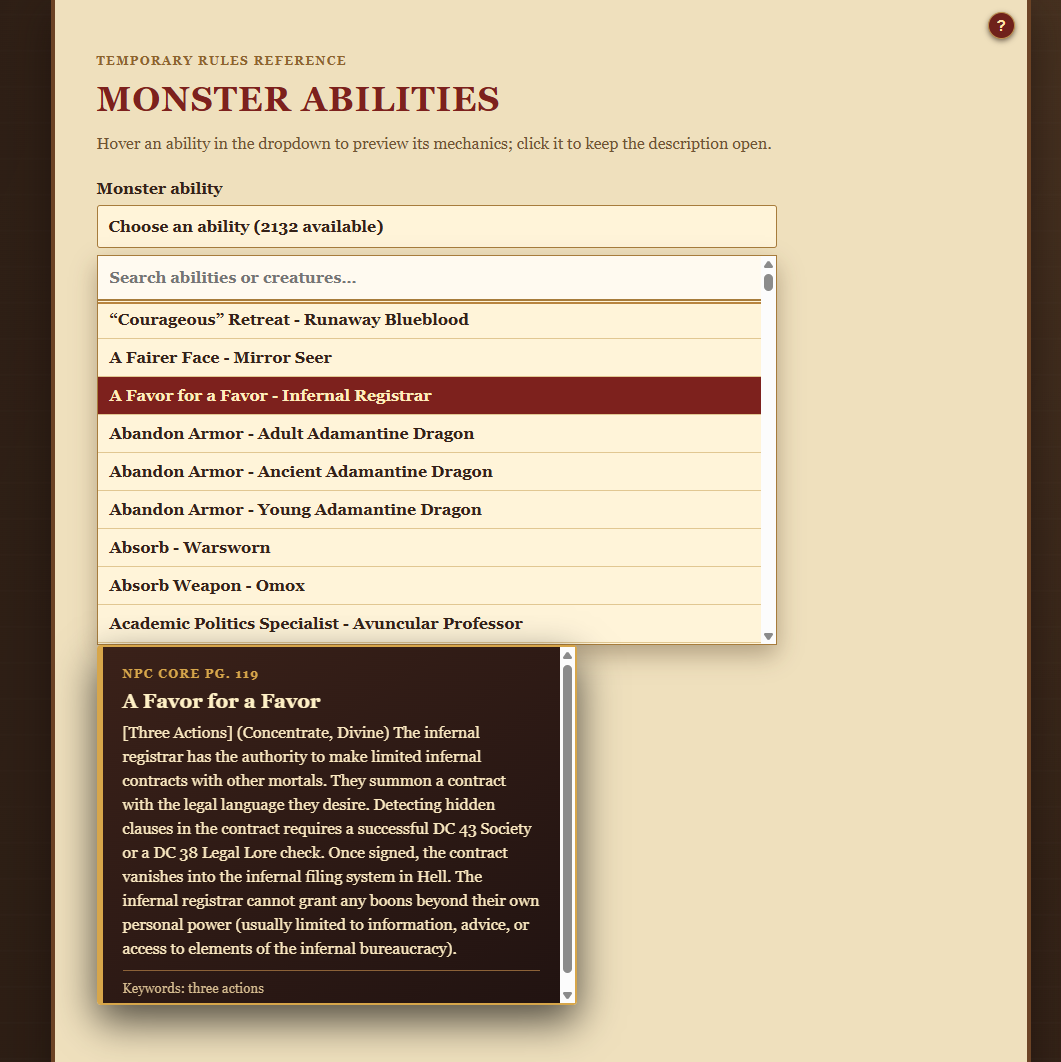 ?

TEMPORARY RULES REFERENCE

MONSTER ABILITIES

Hover an ability in the dropdown to preview its mechanics; click it to keep the description open.

Monster ability

Choose an ability (2132 available)

Search abilities or creatures...

“Courageous” Retreat - Runaway Blueblood

A Fairer Face - Mirror Seer

A Favor for a Favor - Infernal Registrar

Abandon Armor - Adult Adamantine Dragon

Abandon Armor - Ancient Adamantine Dragon

Abandon Armor - Young Adamantine Dragon

Absorb - Warsworn

Absorb Weapon - Omox

Academic Politics Specialist - Avuncular Professor

NPC CORE PG. 119

A Favor for a Favor

[Three Actions] (Concentrate, Divine) The infernal registrar has the authority to make limited infernal contracts with other mortals. They summon a contract with the legal language they desire. Detecting hidden clauses in the contract requires a successful DC 43 Society or a DC 38 Legal Lore check. Once signed, the contract vanishes into the infernal filing system in Hell. The infernal registrar cannot grant any boons beyond their own personal power (usually limited to information, advice, or access to elements of the infernal bureaucracy).

Keywords: three actions